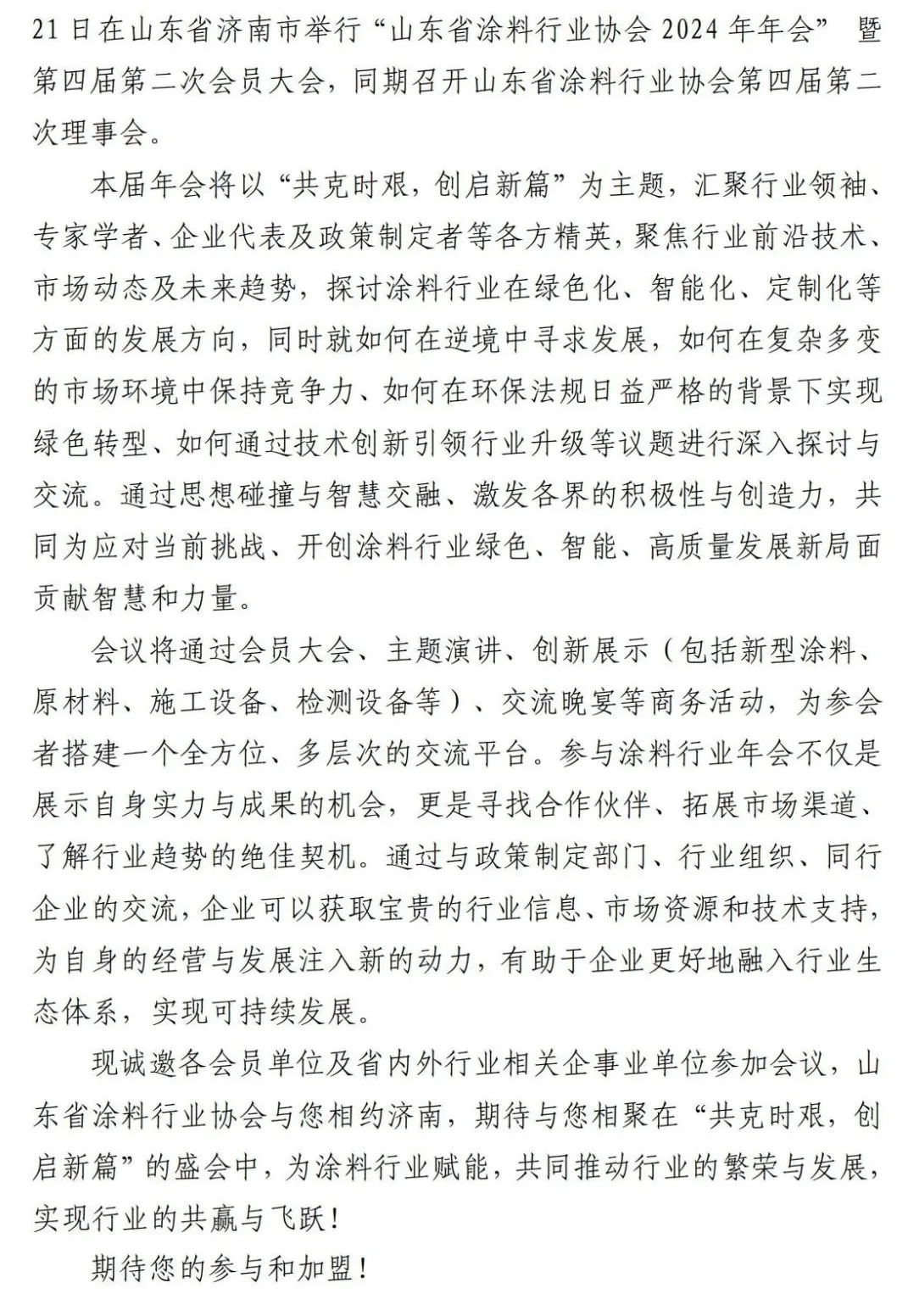 21日在山东省济南市举行“山东省涂料行业协会2024年年会” 暨第四届第二次会员大会，同期召开山东省涂料行业协会第四届第二次理事会。

本届年会将以“共克时艰，创启新篇”为主题，汇聚行业领袖、专家学者、企业代表及政策制定者等各方精英，聚焦行业前沿技术、市场动态及未来趋势，探讨涂料行业在绿色化、智能化、定制化等方面的发展方向，同时就如何在逆境中寻求发展，如何在复杂多变的市场环境中保持竞争力、如何在环保法规日益严格的背景下实现绿色转型、如何通过技术创新引领行业升级等议题进行深入探讨与交流。通过思想碰撞与智慧交融、激发各界的积极性与创造力，共同为应对当前挑战、开创涂料行业绿色、智能、高质量发展新局面贡献智慧和力量。

会议将通过会员大会、主题演讲、创新展示（包括新型涂料、原材料、施工设备、检测设备等）、交流晚宴等商务活动，为参会者搭建一个全方位、多层次的交流平台。参与涂料行业年会不仅是展示自身实力与成果的机会，更是寻找合作伙伴、拓展市场渠道、了解行业趋势的绝佳契机。通过与政策制定部门、行业组织、同行企业的交流，企业可以获取宝贵的行业信息、市场资源和技术支持，为自身的经营与发展注入新的动力，有助于企业更好地融入行业生态体系，实现可持续发展。

现诚邀各会员单位及省内外行业相关企事业单位参加会议，山东省涂料行业协会与您相约济南，期待与您相聚在“共克时艰，创启新篇”的盛会中，为涂料行业赋能，共同推动行业的繁荣与发展，实现行业的共赢与飞跃！

期待您的参与和加盟！